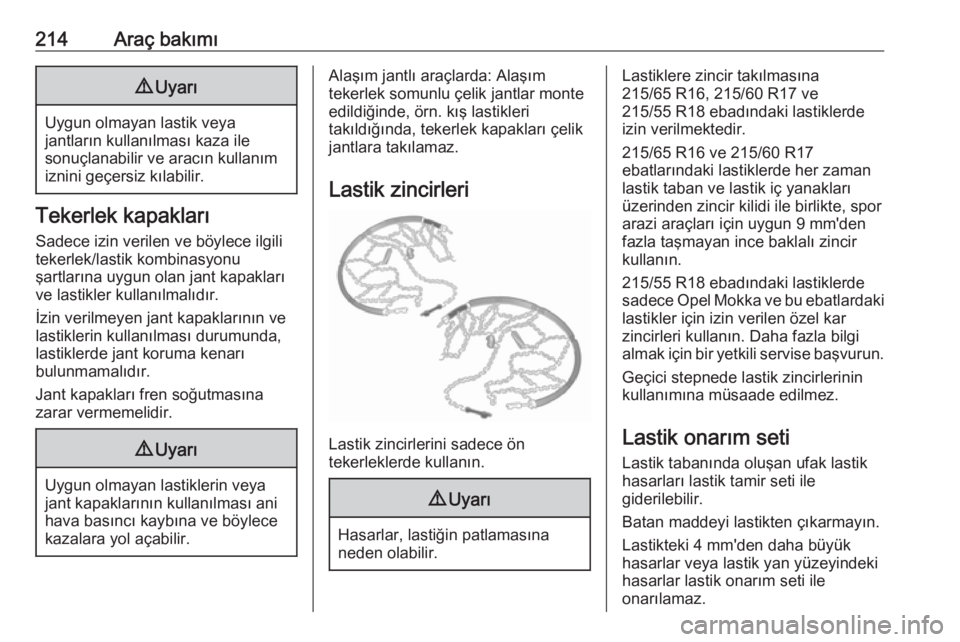 214 Araç bakımı

⚠ Uyarı

Uygun olmayan lastik veya jantların kullanılması kaza ile sonuçlanabilir ve aracın kullanım iznini geçersiz kılabilir.

Tekerlek kapakları

Sadece izin verilen ve böylece ilgili tekerlek/lastik kombinasyonu şartlarına uygun olan jant kapakları ve lastikler kullanılmalıdır.

İzin verilmeyen jant kapaklarının ve lastiklerin kullanılması durumunda, lastiklerde jant koruma kenarı bulunmamalıdır.

Jant kapakları fren soğutmasına zarar vermemelidir.

⚠ Uyarı

Uygun olmayan lastiklerin veya jant kapaklarının kullanılması ani hava basıncı kaybına ve böylece kazalara yol açabilir.

Alaşım jantlı araçlarda: Alaşım tekerlek somunlu çelik jantlar monte edildiğinde, örn. kış lastikleri takıldığında, tekerlek kapakları çelik jantlara takılamaz.

Lastik zincirleri

Lastik zincirlerini sadece ön tekerleklerde kullanın.

⚠ Uyarı

Hasarlar, lastiğin patlamasına neden olabilir.

Lastiklere zincir takılmasına 215/65 R16, 215/60 R17 ve 215/55 R18 ebadındaki lastiklerde izin verilmektedir.

215/65 R16 ve 215/60 R17 ebatlarındaki lastiklerde her zaman lastik taban ve lastik iç yanakları üzerinden zincir kilidi ile birlikte, spor arazi araçları için uygun 9 mm'den fazla taşmayan ince baklalı zincir kullanın.

215/55 R18 ebadındaki lastiklerde sadece Opel Mokka ve bu ebatlardaki lastikler için izin verilen özel kar zincirleri kullanın. Daha fazla bilgi almak için bir yetkili servise başvurun.

Geçici stepnede lastik zincirlerinin kullanımına müsaade edilmez.

Lastik onarım seti

Lastik tabanında oluşan ufak lastik hasarları lastik tamir seti ile giderilebilir.

Batan maddeyi lastikten çıkarmayın.

Lastikteki 4 mm'den daha büyük hasarlar veya lastik yan yüzeyindeki hasarlar lastik onarım seti ile onarılamaz.

carmanualsonline.info